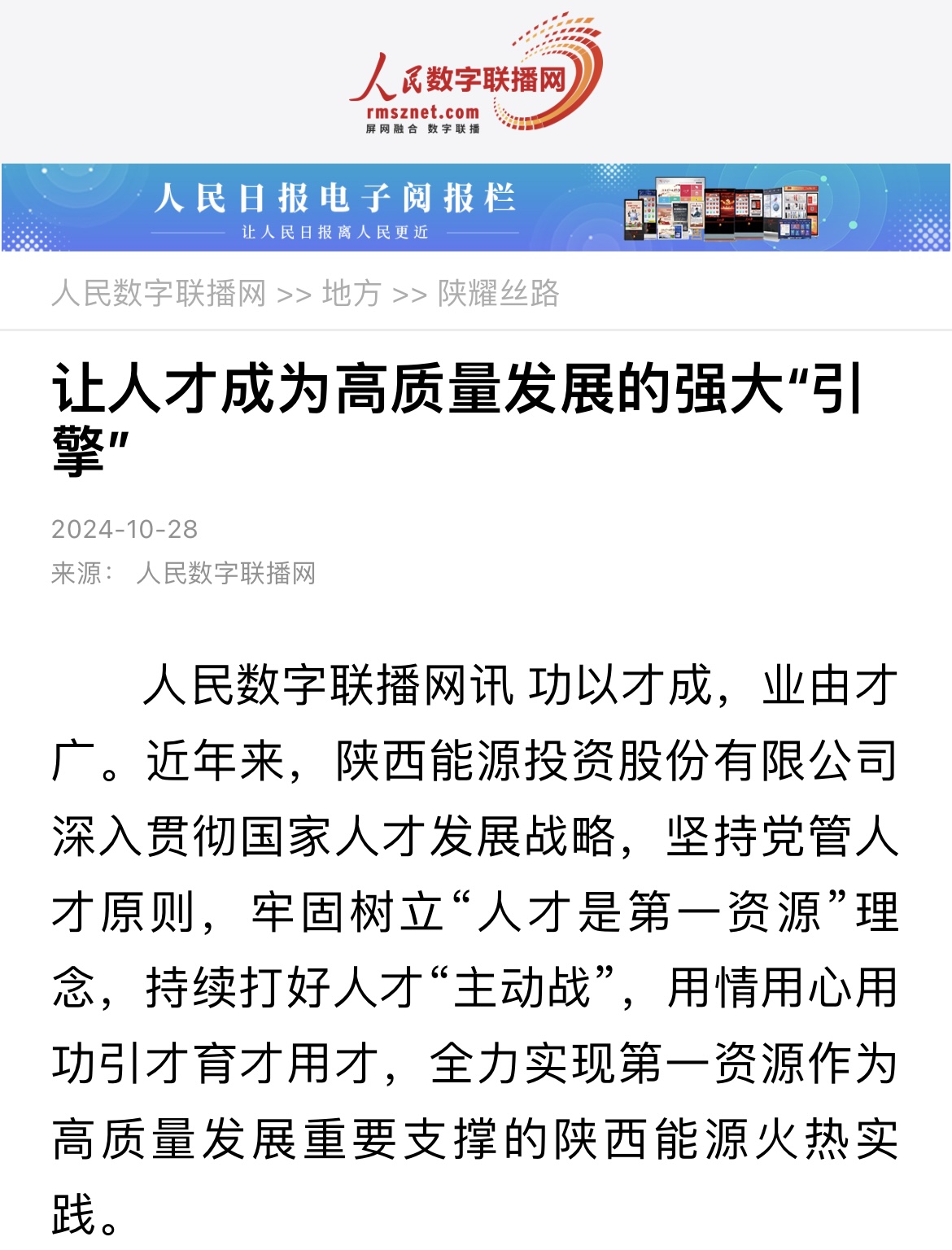 人民数字联播网
rmsznet.com
屏网融合 数字联播

人民日报电子阅报栏
让人民日报离人民更近

人民数字联播网 >> 地方 >> 陕耀丝路

让人才成为高质量发展的强大“引擎”

2024-10-28
来源： 人民数字联播网

人民数字联播网讯 功以才成，业由才广。近年来，陕西能源投资股份有限公司深入贯彻国家人才发展战略，坚持党管人才原则，牢固树立“人才是第一资源”理念，持续打好人才“主动战”，用情用心用功引才育才用才，全力实现第一资源作为高质量发展重要支撑的陕西能源火热实践。